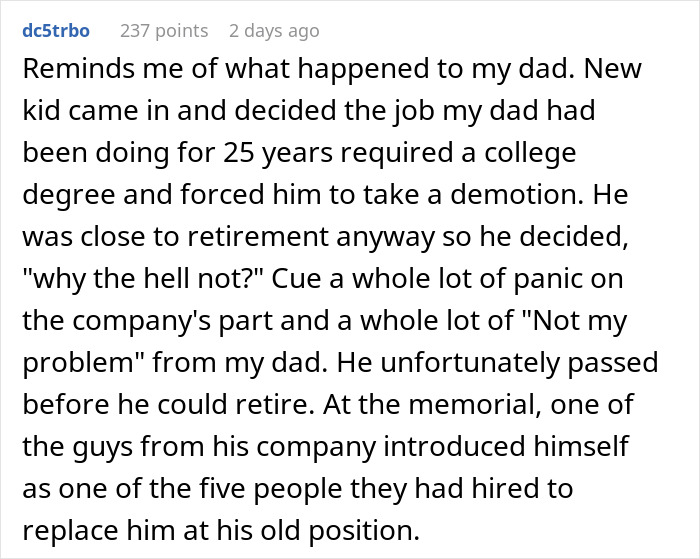 dc5trbo 237 points 2 days ago

Reminds me of what happened to my dad. New kid came in and decided the job my dad had been doing for 25 years required a college degree and forced him to take a demotion. He was close to retirement anyway so he decided, "why the hell not?" Cue a whole lot of panic on the company's part and a whole lot of "Not my problem" from my dad. He unfortunately passed before he could retire. At the memorial, one of the guys from his company introduced himself as one of the five people they had hired to replace him at his old position.